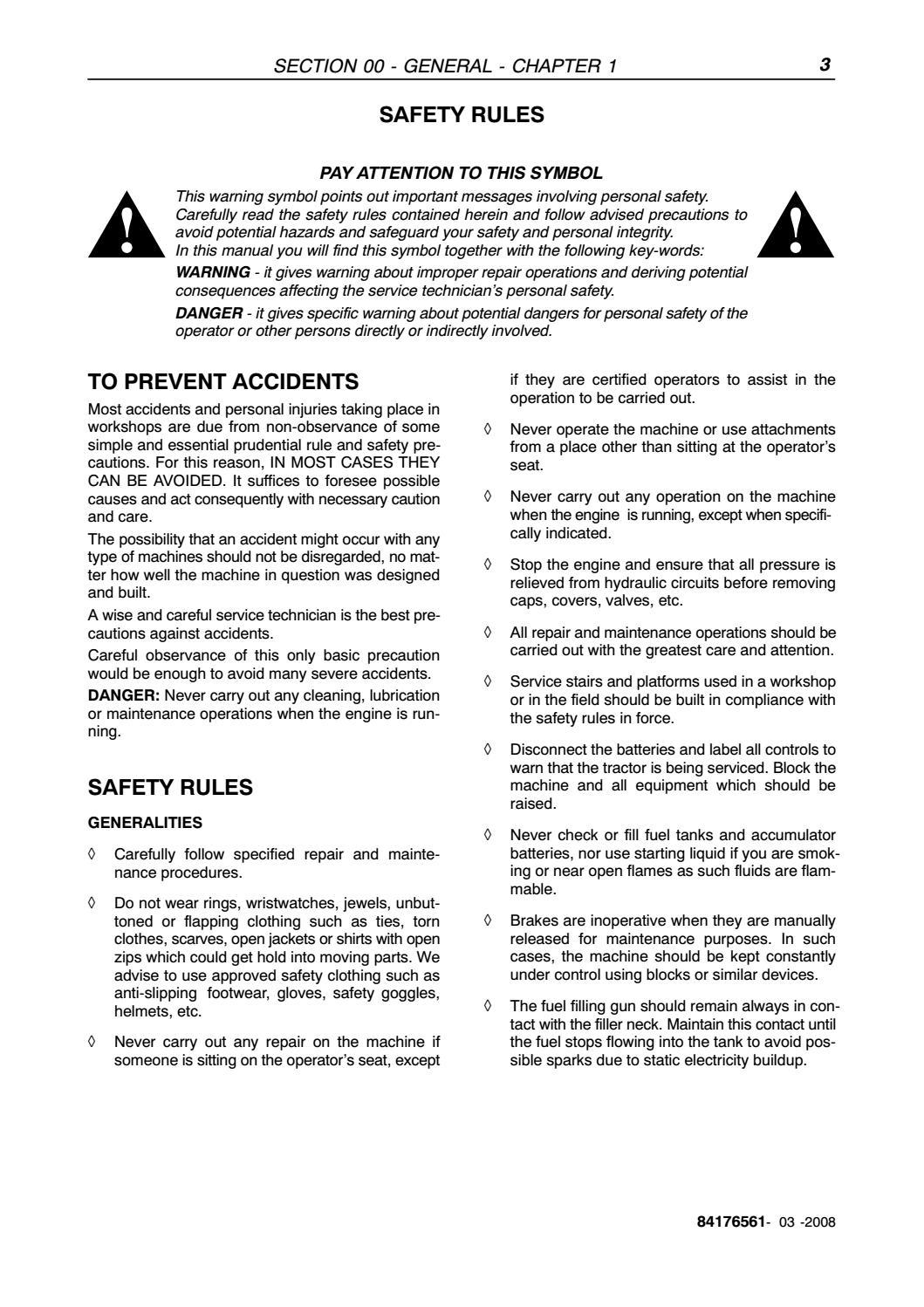 SECTION 00 - GENERAL - CHAPTER 1 3

SAFETY RULES

PAY ATTENTION TO THIS SYMBOL

This warning symbol points out important messages involving personal safety. Carefully read the safety rules contained herein and follow advised precautions to avoid potential hazards and safeguard your safety and personal integrity.
In this manual you will find this symbol together with the following key-words:

WARNING - it gives warning about improper repair operations and deriving potential consequences affecting the service technician's personal safety.

DANGER - it gives specific warning about potential dangers for personal safety of the operator or other persons directly or indirectly involved.

TO PREVENT ACCIDENTS

Most accidents and personal injuries taking place in workshops are due from non-observance of some simple and essential prudential rule and safety precautions. For this reason, IN MOST CASES THEY CAN BE AVOIDED. It suffices to foresee possible causes and act consequently with necessary caution and care.

The possibility that an accident might occur with any type of machines should not be disregarded, no matter how well the machine in question was designed and built.

A wise and careful service technician is the best precautions against accidents.

Careful observance of this only basic precaution would be enough to avoid many severe accidents.

DANGER: Never carry out any cleaning, lubrication or maintenance operations when the engine is running.

SAFETY RULES

GENERALITIES

◊ Carefully follow specified repair and maintenance procedures.

◊ Do not wear rings, wristwatches, jewels, unbuttoned or flapping clothing such as ties, torn clothes, scarves, open jackets or shirts with open zips which could get hold into moving parts. We advise to use approved safety clothing such as anti-slipping footwear, gloves, safety goggles, helmets, etc.

◊ Never carry out any repair on the machine if someone is sitting on the operator's seat, except if they are certified operators to assist in the operation to be carried out.

◊ Never operate the machine or use attachments from a place other than sitting at the operator's seat.

◊ Never carry out any operation on the machine when the engine is running, except when specifically indicated.

◊ Stop the engine and ensure that all pressure is relieved from hydraulic circuits before removing caps, covers, valves, etc.

◊ All repair and maintenance operations should be carried out with the greatest care and attention.

◊ Service stairs and platforms used in a workshop or in the field should be built in compliance with the safety rules in force.

◊ Disconnect the batteries and label all controls to warn that the tractor is being serviced. Block the machine and all equipment which should be raised.

◊ Never check or fill fuel tanks and accumulator batteries, nor use starting liquid if you are smoking or near open flames as such fluids are flammable.

◊ Brakes are inoperative when they are manually released for maintenance purposes. In such cases, the machine should be kept constantly under control using blocks or similar devices.

◊ The fuel filling gun should remain always in contact with the filler neck. Maintain this contact until the fuel stops flowing into the tank to avoid possible sparks due to static electricity buildup.

84176561- 03 -2008